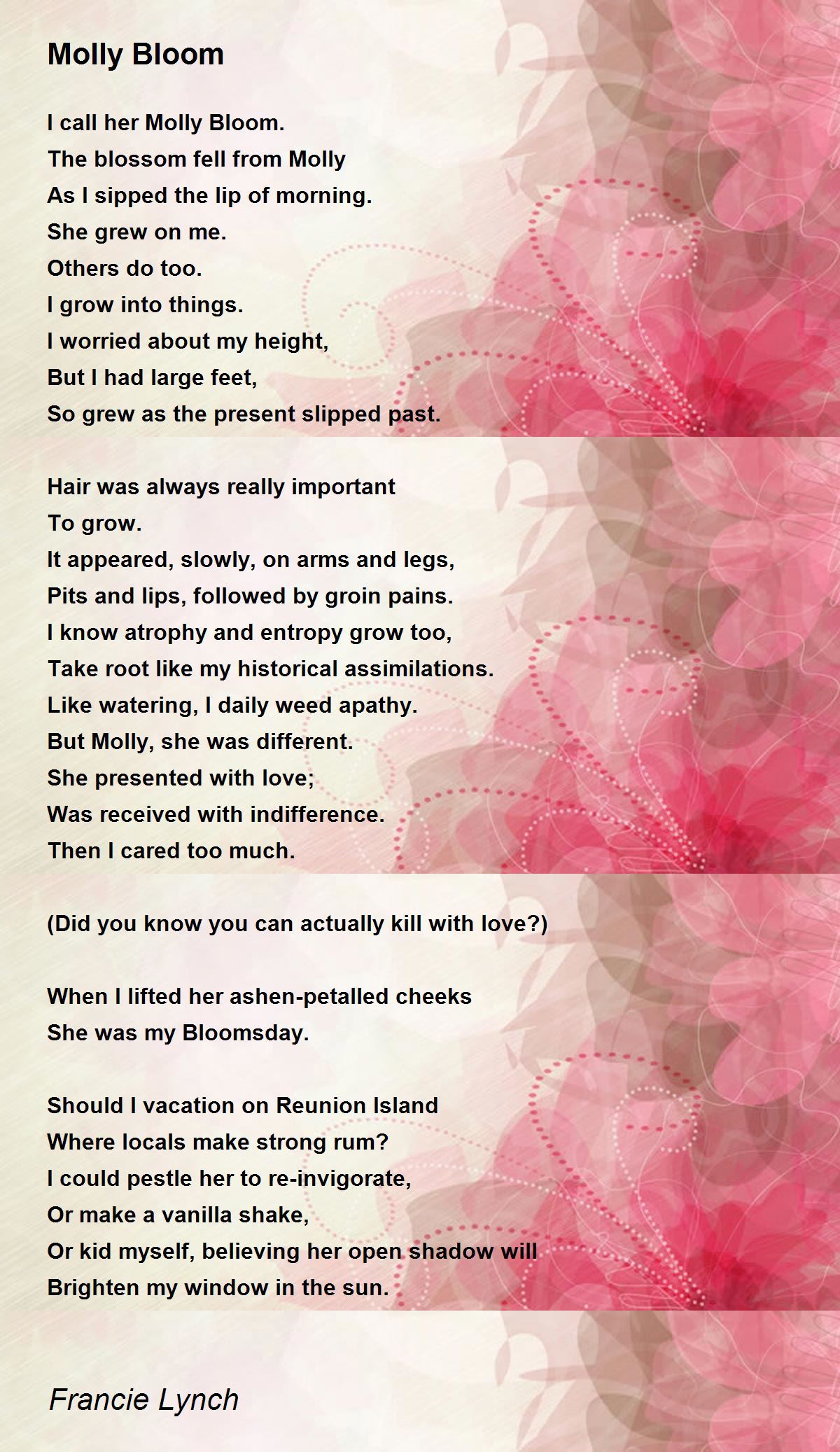 Molly Bloom

I call her Molly Bloom.
The blossom fell from Molly
As I sipped the lip of morning.
She grew on me.
Others do too.
I grow into things.
I worried about my height,
But I had large feet,
So grew as the present slipped past.

Hair was always really important
To grow.
It appeared, slowly, on arms and legs,
Pits and lips, followed by groin pains.
I know atrophy and entropy grow too,
Take root like my historical assimilations.
Like watering, I daily weed apathy.
But Molly, she was different.
She presented with love;
Was received with indifference.
Then I cared too much.

(Did you know you can actually kill with love?)

When I lifted her ashen-petalled cheeks
She was my Bloomsday.

Should I vacation on Reunion Island
Where locals make strong rum?
I could pestle her to re-invigorate,
Or make a vanilla shake,
Or kid myself, believing her open shadow will
Brighten my window in the sun.

Francie Lynch